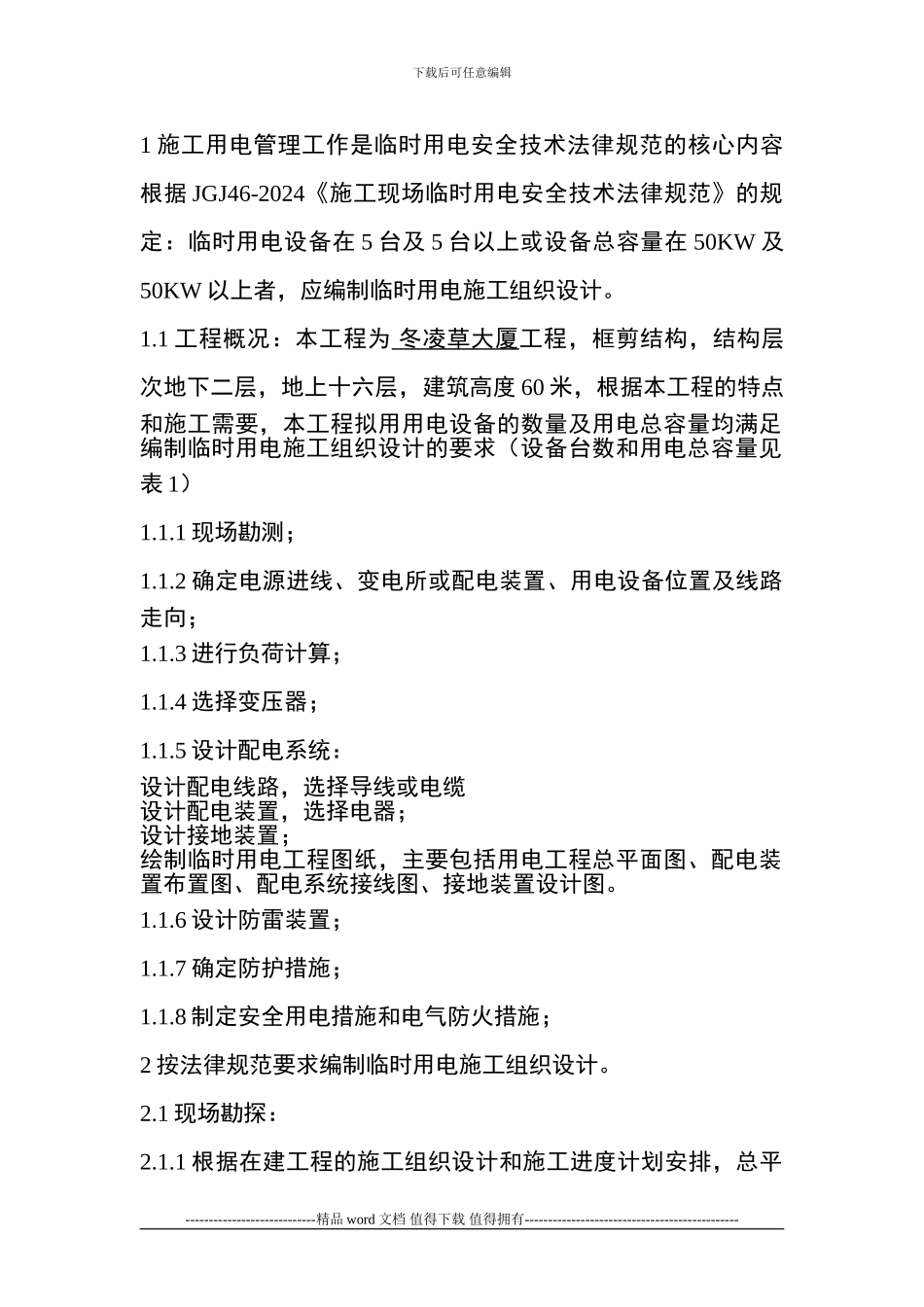 下载后可任意编辑

1 施工用电管理工作是临时用电安全技术法律规范的核心内容根据 JGJ46-2024《施工现场临时用电安全技术法律规范》的规定：临时用电设备在 5 台及 5 台以上或设备总容量在 50KW 及 50KW 以上者，应编制临时用电施工组织设计。

1.1 工程概况：本工程为 冬凌草大厦工程，框剪结构，结构层次地下二层，地上十六层，建筑高度 60 米，根据本工程的特点和施工需要，本工程拟用用电设备的数量及用电总容量均满足编制临时用电施工组织设计的要求（设备台数和用电总容量见表 1）

1.1.1 现场勘测；

1.1.2 确定电源进线、变电所或配电装置、用电设备位置及线路走向；

1.1.3 进行负荷计算；

1.1.4 选择变压器；

1.1.5 设计配电系统：

设计配电线路，选择导线或电缆
设计配电装置，选择电器；
设计接地装置；
绘制临时用电工程图纸，主要包括用电工程总平面图、配电装置布置图、配电系统接线图、接地装置设计图。

1.1.6 设计防雷装置；

1.1.7 确定防护措施；

1.1.8 制定安全用电措施和电气防火措施；

2 按法律规范要求编制临时用电施工组织设计。

2.1 现场勘探：

2.1.1 根据在建工程的施工组织设计和施工进度计划安排，总平

----------------------------精品 word 文档 值得下载 值得拥有----------------------------------------------